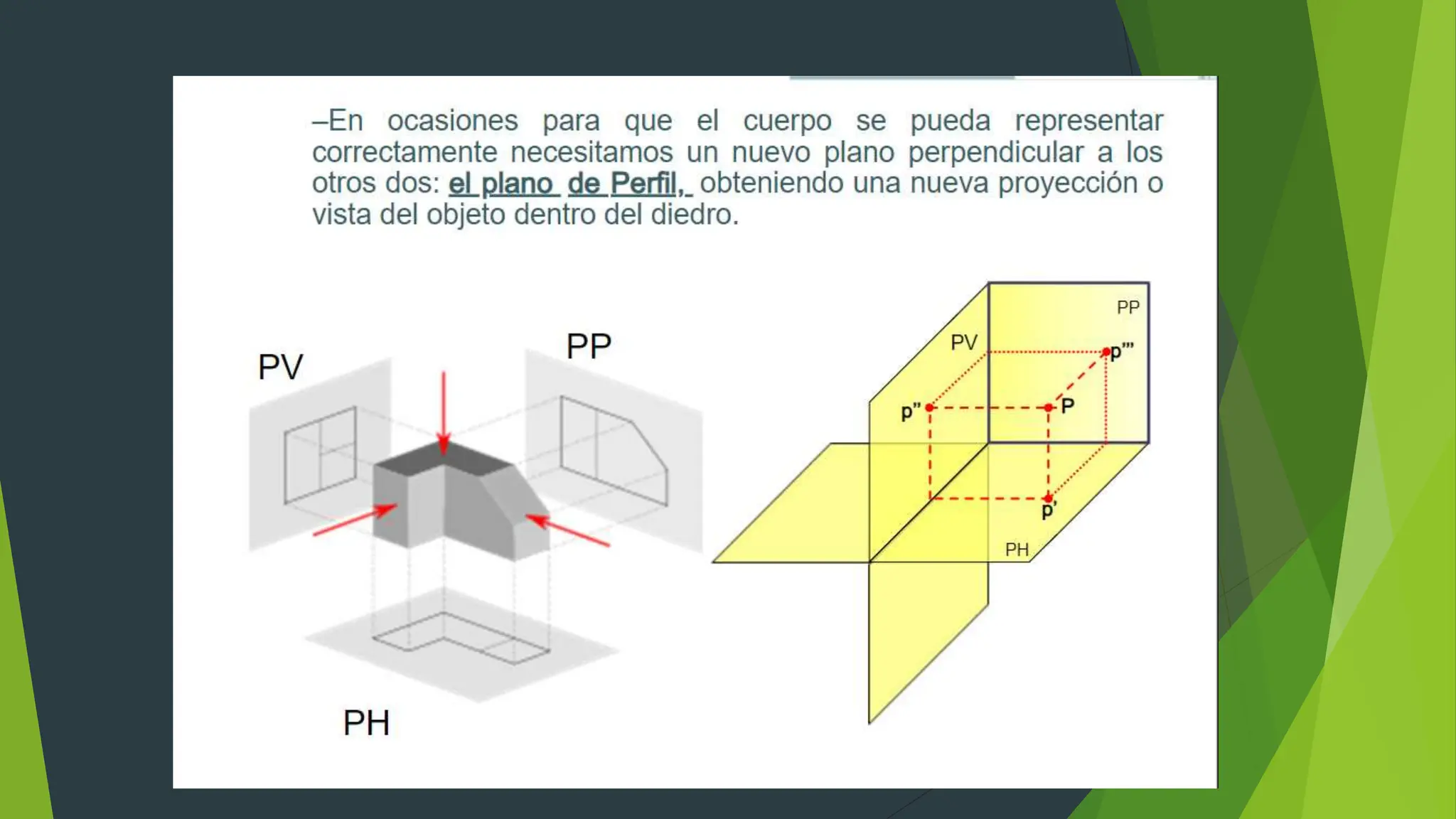 –En ocasiones para que el cuerpo se pueda representar correctamente necesitamos un nuevo plano perpendicular a los otros dos: el plano de Perfil, obteniendo una nueva proyección o vista del objeto dentro del diedro.

PV

PP

PH

PP

PV

p'''

p''

P

p'

PH